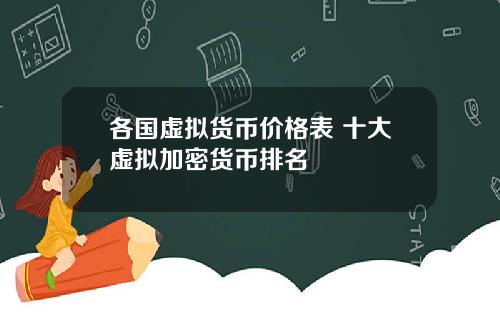 各国虚拟货币价格表 十大虚拟加密货币排名

STAT